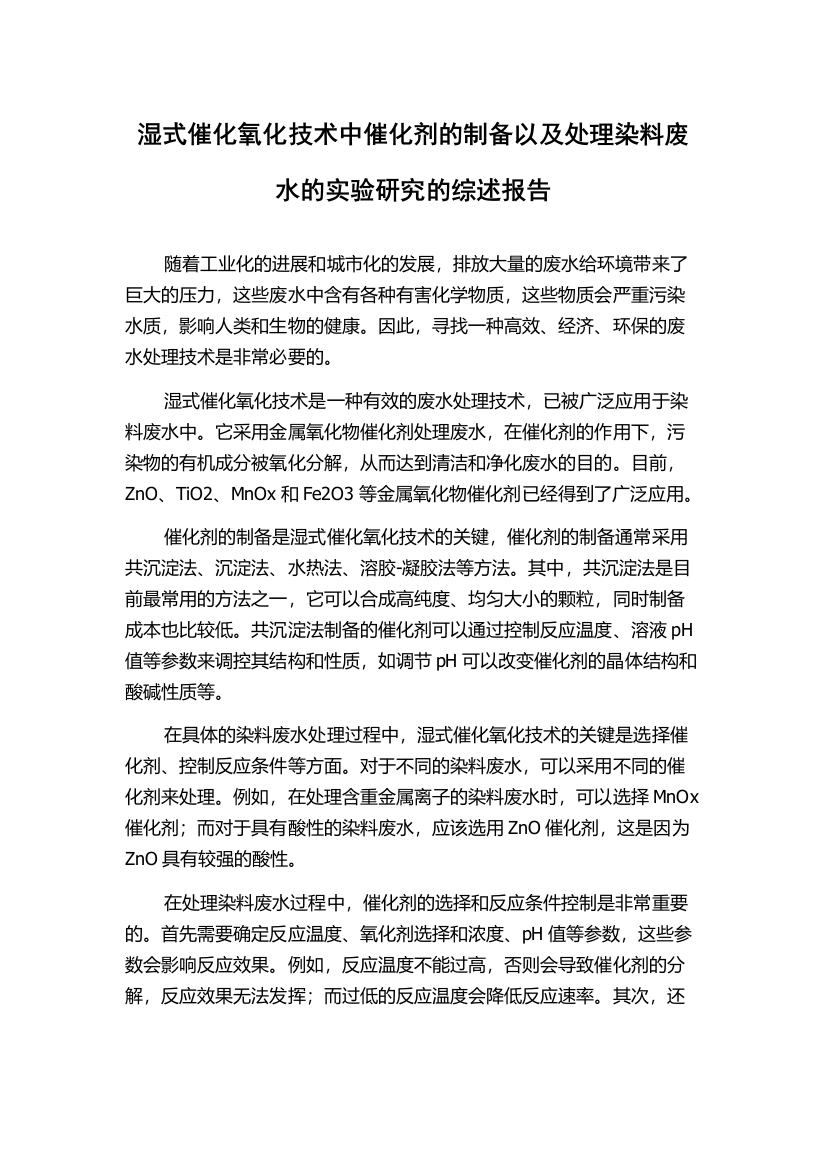 湿式催化氧化技术中催化剂的制备以及处理染料废水的实验研究的综述报告

随着工业化的进展和城市化的发展，排放大量的废水给环境带来了巨大的压力，这些废水中含有各种有害化学物质，这些物质会严重污染水质，影响人类和生物的健康。因此，寻找一种高效、经济、环保的废水处理技术是非常必要的。

湿式催化氧化技术是一种有效的废水处理技术，已被广泛应用于染料废水中。它采用金属氧化物催化剂处理废水，在催化剂的作用下，污染物的有机成分被氧化分解，从而达到清洁和净化废水的目的。目前，ZnO、TiO2、MnOx 和 Fe2O3 等金属氧化物催化剂已经得到了广泛应用。

催化剂的制备是湿式催化氧化技术的关键，催化剂的制备通常采用共沉淀法、沉淀法、水热法、溶胶-凝胶法等方法。其中，共沉淀法是目前最常用的方法之一，它可以合成高纯度、均匀大小的颗粒，同时制备成本也比较低。共沉淀法制备的催化剂可以通过控制反应温度、溶液 pH 值等参数来调控其结构和性质，如调节 pH 可以改变催化剂的晶体结构和酸碱性质等。

在具体的染料废水处理过程中，湿式催化氧化技术的关键是选择催化剂、控制反应条件等方面。对于不同的染料废水，可以采用不同的催化剂来处理。例如，在处理含重金属离子的染料废水时，可以选择 MnOx 催化剂；而对于具有酸性的染料废水，应该选用 ZnO 催化剂，这是因为 ZnO 具有较强的酸性。

在处理染料废水过程中，催化剂的选择和反应条件控制是非常重要的。首先需要确定反应温度、氧化剂选择和浓度、pH 值等参数，这些参数会影响反应效果。例如，反应温度不能过高，否则会导致催化剂的分解，反应效果无法发挥；而过低的反应温度会降低反应速率。其次，还